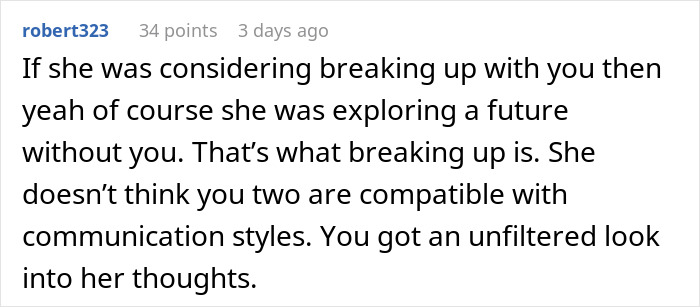 robert323 34 points 3 days ago

If she was considering breaking up with you then yeah of course she was exploring a future without you. That’s what breaking up is. She doesn’t think you two are compatible with communication styles. You got an unfiltered look into her thoughts.